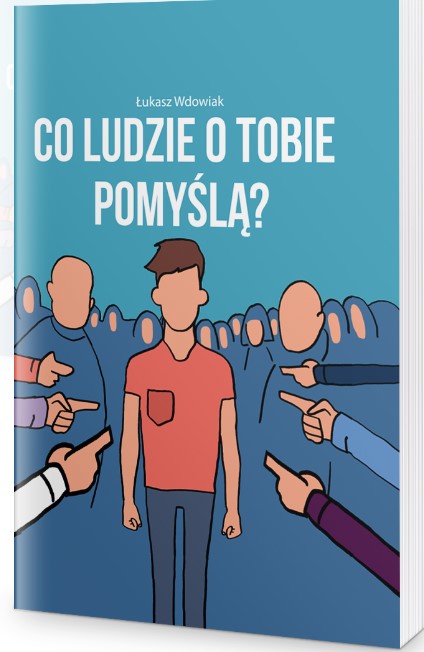 Łukasz Wdowiak

CO LUDZIE O TOBIE POMYŚLĄ?